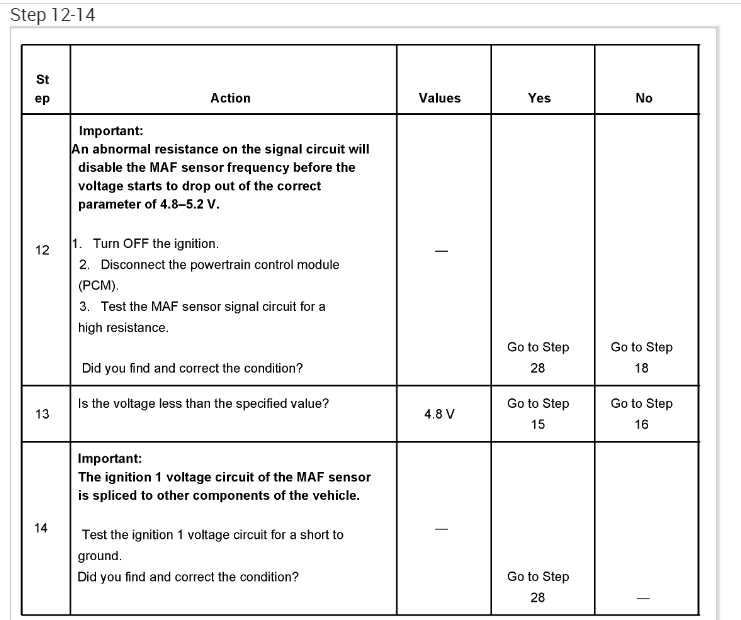 Step 12-14

| Step | Action | Values | Yes | No |
|---|---|---|---|---|
| 12 | **Important:** **An abnormal resistance on the signal circuit will disable the MAF sensor frequency before the voltage starts to drop out of the correct parameter of 4.8–5.2 V.** 1. Turn OFF the ignition. 2. Disconnect the powertrain control module (PCM). 3. Test the MAF sensor signal circuit for a high resistance. Did you find and correct the condition? | — | Go to Step 28 | Go to Step 18 |
| 13 | Is the voltage less than the specified value? | 4.8 V | Go to Step 15 | Go to Step 16 |
| 14 | **Important:** **The ignition 1 voltage circuit of the MAF sensor is spliced to other components of the vehicle.** Test the ignition 1 voltage circuit for a short to ground. Did you find and correct the condition? | — | Go to Step 28 | — |